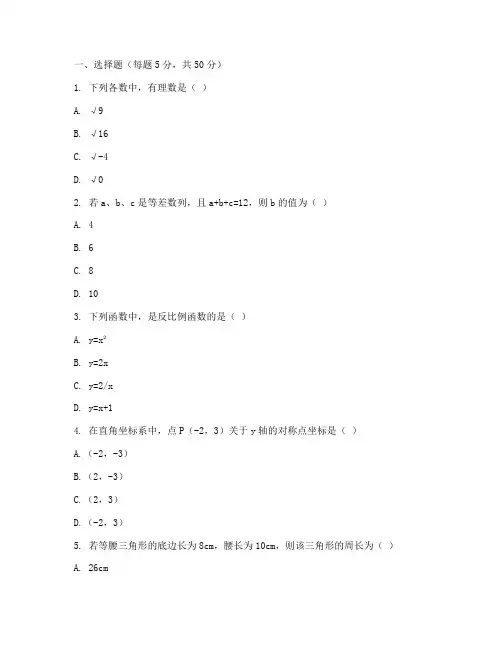 一、选择题（每题 5 分，共 50 分）

1. 下列各数中，有理数是（ ）

A. √9

B. √16

C. √-4

D. √0

2. 若 a、b、c 是等差数列，且 a+b+c=12，则 b 的值为（ ）

A. 4

B. 6

C. 8

D. 10

3. 下列函数中，是反比例函数的是（ ）

A. $y=x^2$

B. y=2x

C. y=2/x

D. y=x+1

4. 在直角坐标系中，点 P（-2，3）关于 y 轴的对称点坐标是（ ）

A.（-2，-3）

B.（2，-3）

C.（2，3）

D.（-2，3）

5. 若等腰三角形的底边长为 8cm，腰长为 10cm，则该三角形的周长为（ ）

A. 26cm